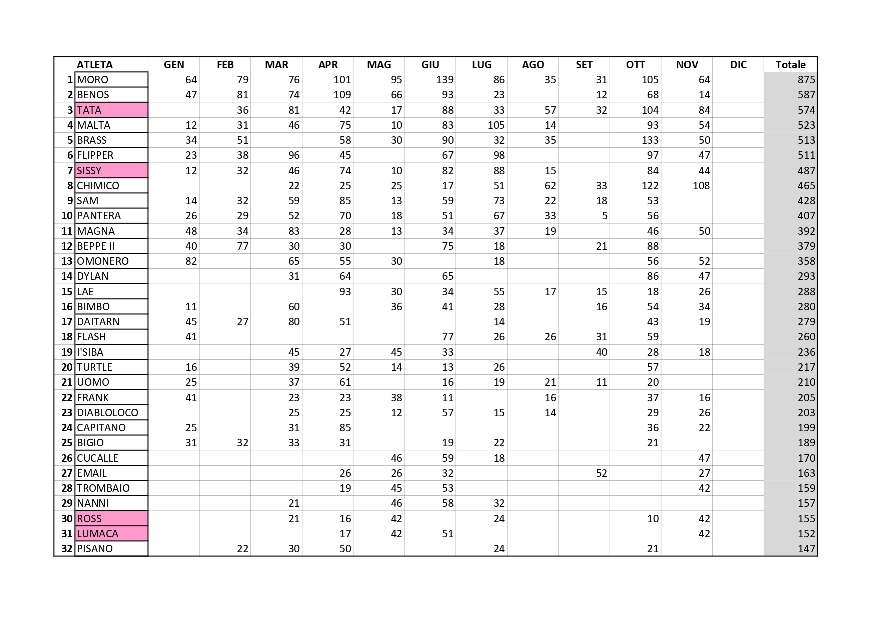 | | ATLETA | GEN | FEB | MAR | APR | MAG | GIU | LUG | AGO | SET | OTT | NOV | DIC | Totale |
|---|---|---|---|---|---|---|---|---|---|---|---|---|---|---|
| 1 | MORO | 64 | 79 | 76 | 101 | 95 | 139 | 86 | 35 | 31 | 105 | 64 | | 875 |
| 2 | BENOS | 47 | 81 | 74 | 109 | 66 | 93 | 23 | | 12 | 68 | 14 | | 587 |
| 3 | TATA | | 36 | 81 | 42 | 17 | 88 | 33 | 57 | 32 | 104 | 84 | | 574 |
| 4 | MALTA | 12 | 31 | 46 | 75 | 10 | 83 | 105 | 14 | | 93 | 54 | | 523 |
| 5 | BRASS | 34 | 51 | | 58 | 30 | 90 | 32 | 35 | | 133 | 50 | | 513 |
| 6 | FLIPPER | 23 | 38 | 96 | 45 | | 67 | 98 | | | 97 | 47 | | 511 |
| 7 | SISSY | 12 | 32 | 46 | 74 | 10 | 82 | 88 | 15 | | 84 | 44 | | 487 |
| 8 | CHIMICO | | | 22 | 25 | 25 | 17 | 51 | 62 | 33 | 122 | 108 | | 465 |
| 9 | SAM | 14 | 32 | 59 | 85 | 13 | 59 | 73 | 22 | 18 | 53 | | | 428 |
| 10 | PANTERA | 26 | 29 | 52 | 70 | 18 | 51 | 67 | 33 | 5 | 56 | | | 407 |
| 11 | MAGNA | 48 | 34 | 83 | 28 | 13 | 34 | 37 | 19 | | 46 | 50 | | 392 |
| 12 | BEPPE II | 40 | 77 | 30 | 30 | | 75 | 18 | | 21 | 88 | | | 379 |
| 13 | OMONERO | 82 | | 65 | 55 | 30 | | 18 | | | 56 | 52 | | 358 |
| 14 | DYLAN | | | 31 | 64 | | 65 | | | | 86 | 47 | | 293 |
| 15 | LAE | | | | 93 | 30 | 34 | 55 | 17 | 15 | 18 | 26 | | 288 |
| 16 | BIMBO | 11 | | 60 | | 36 | 41 | 28 | | 16 | 54 | 34 | | 280 |
| 17 | DAITARN | 45 | 27 | 80 | 51 | | | 14 | | | 43 | 19 | | 279 |
| 18 | FLASH | 41 | | | | | 77 | 26 | 26 | 31 | 59 | | | 260 |
| 19 | I'SIBA | | | 45 | 27 | 45 | 33 | | | 40 | 28 | 18 | | 236 |
| 20 | TURTLE | 16 | | 39 | 52 | 14 | 13 | 26 | | | 57 | | | 217 |
| 21 | UOMO | 25 | | 37 | 61 | | 16 | 19 | 21 | 11 | 20 | | | 210 |
| 22 | FRANK | 41 | | 23 | 23 | 38 | 11 | | 16 | | 37 | 16 | | 205 |
| 23 | DIABLOLOCO | | | 25 | 25 | 12 | 57 | 15 | 14 | | 29 | 26 | | 203 |
| 24 | CAPITANO | 25 | | 31 | 85 | | | | | | 36 | 22 | | 199 |
| 25 | BIGIO | 31 | 32 | 33 | 31 | | 19 | 22 | | | 21 | | | 189 |
| 26 | CUCALLE | | | | | 46 | 59 | 18 | | | | 47 | | 170 |
| 27 | EMAIL | | | | 26 | 26 | 32 | | | 52 | | 27 | | 163 |
| 28 | TROMBAIO | | | | 19 | 45 | 53 | | | | | 42 | | 159 |
| 29 | NANNI | | | 21 | | 46 | 58 | 32 | | | | | | 157 |
| 30 | ROSS | | | 21 | 16 | 42 | | 24 | | | 10 | 42 | | 155 |
| 31 | LUMACA | | | | 17 | 42 | 51 | | | | | 42 | | 152 |
| 32 | PISANO | | 22 | 30 | 50 | | | 24 | | | 21 | | | 147 |